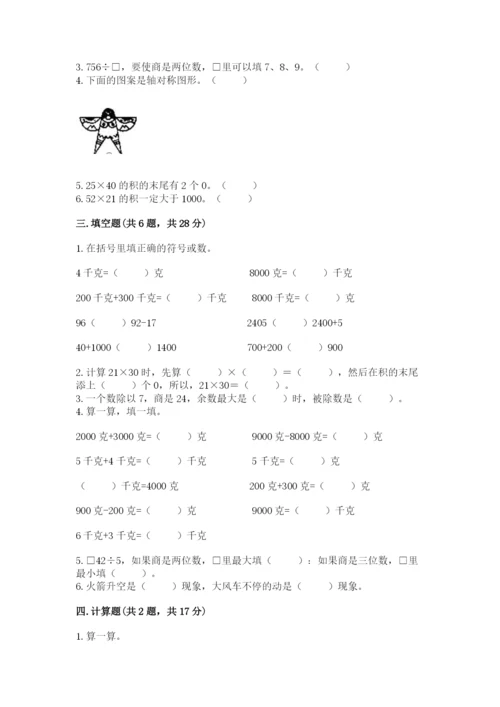 3. 756÷□，要使商是两位数，□里可以填 7、8、9。（　　）
4. 下面的图案是轴对称图形。（　　）

5. 25×40 的积的末尾有 2 个 0。（　　）
6. 52×21 的积一定大于 1000。（　　）

三. 填空题(共 6 题，共 28 分)

1. 在括号里填正确的符号或数。

4 千克=（　　）克

8000 克=（　　）千克

200 千克+300 千克=（　　）千克

8000 千克=（　　）克

96（　　）92-17

2405（　　）2400+5

40+1000（　　）1400

700+200（　　）900

2. 计算 21×30 时，先算（　　）×（　　）=（　　），然后在积的末尾添上（　　）个 0，所以，21×30=（　　）。
3. 一个数除以 7，商是 24，余数最大是（　　）时，被除数是（　　）。
4. 算一算，填一填。

2000 克+3000 克=（　　）克

9000 克-8000 克=（　　）克

5 千克+4 千克=（　　）千克

5 千克=（　　）克

（　　）千克=4000 克

200 克+300 克=（　　）克

900 克-200 克=（　　）克

9000 克=（　　）千克

6 千克+3 千克=（　　）千克

5. □42÷5，如果商是两位数，□里最大填（　　）；如果商是三位数，□里最小填（　　）。
6. 火箭升空是（　　）现象，大风车不停的动是（　　）现象。

四. 计算题(共 2 题，共 17 分)

1. 算一算。